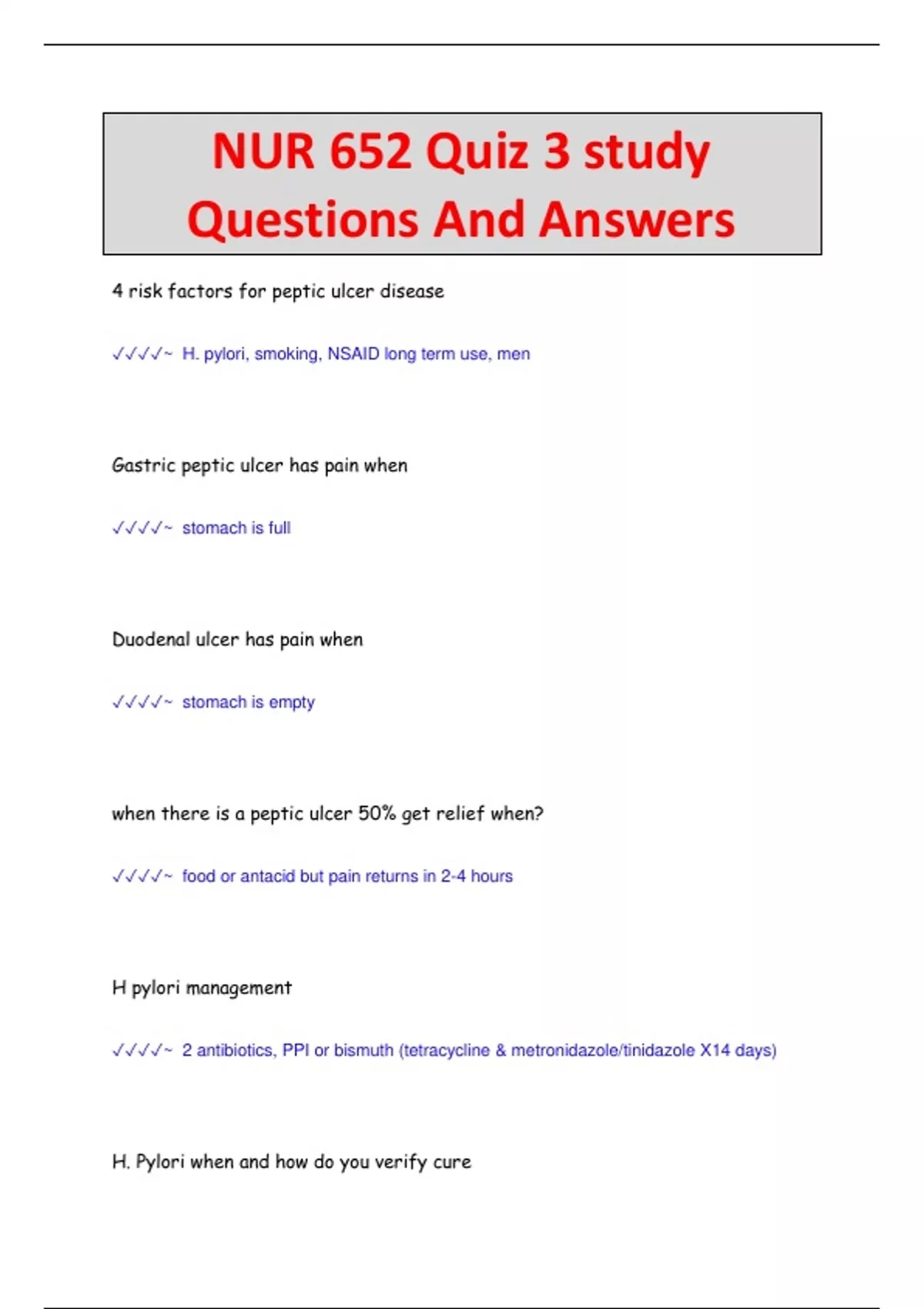 NUR 652 Quiz 3 study Questions And Answers

4 risk factors for peptic ulcer disease

✓✓✓✓~ H. pylori, smoking, NSAID long term use, men

Gastric peptic ulcer has pain when

✓✓✓✓~ stomach is full

Duodenal ulcer has pain when

✓✓✓✓~ stomach is empty

when there is a peptic ulcer 50% get relief when?

✓✓✓✓~ food or antacid but pain returns in 2-4 hours

H pylori management

✓✓✓✓~ 2 antibiotics, PPI or bismuth (tetracycline & metronidazole/tinidazole X14 days)

H. Pylori when and how do you verify cure